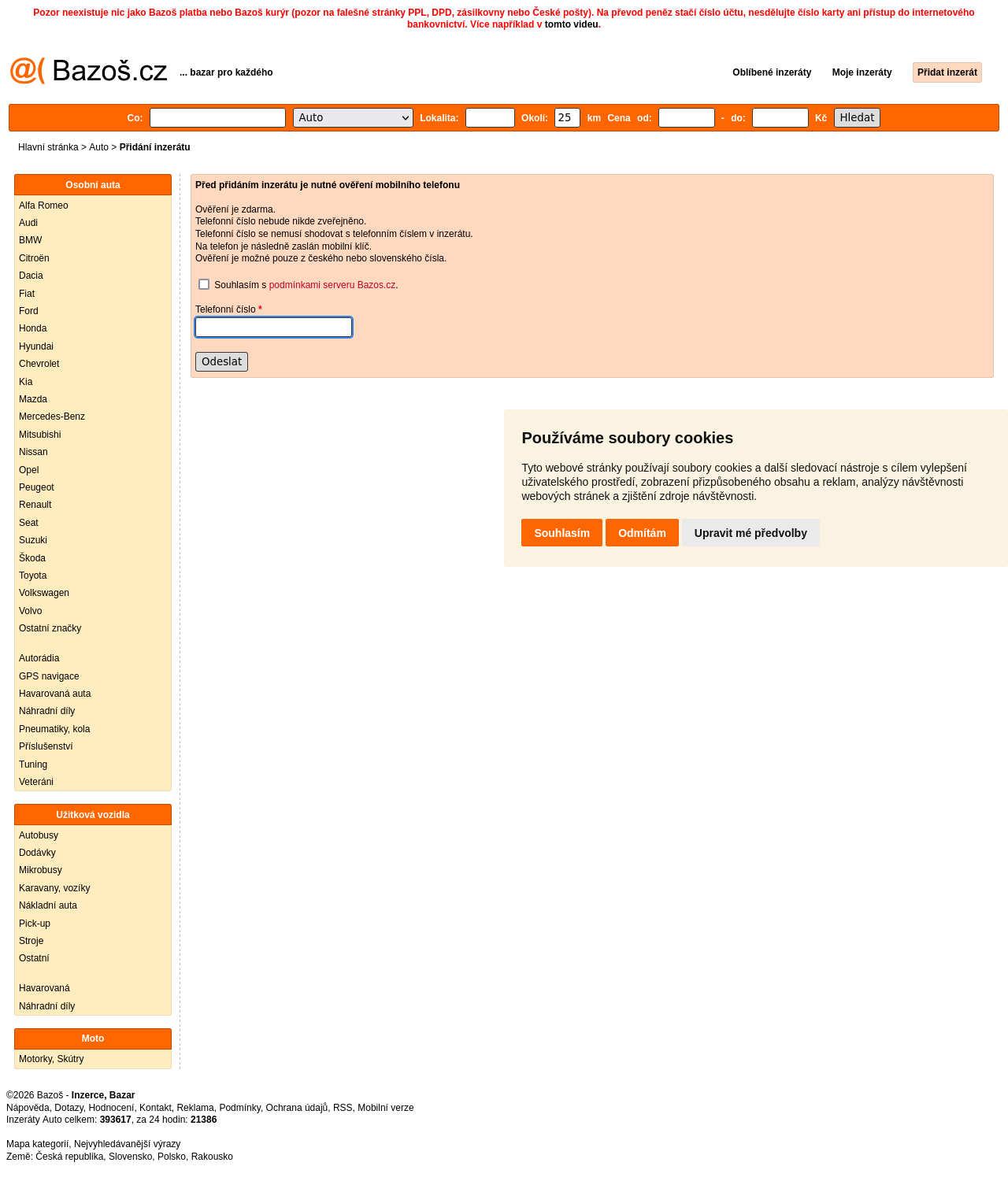 Pozor neexistuje nic jako Bazoš platba nebo Bazoš kurýr (pozor na falešné stránky PPL, DPD, zásilkovny nebo České pošty). Na převod peněz stačí číslo účtu, nesdělujte číslo karty ani přístup do internetového bankovnictví. Více například v tomto videu.

@( Bazoš.cz ... bazar pro každého

Oblíbené inzeráty Moje inzeráty Přidat inzerát

Co: Auto Lokalita: Okolí: 25 km Cena od: - do: Kč Hledat

Hlavní stránka > Auto > Přidání inzerátu

Osobní auta
Alfa Romeo
Audi
BMW
Citroën
Dacia
Fiat
Ford
Honda
Hyundai
Chevrolet
Kia
Mazda
Mercedes-Benz
Mitsubishi
Nissan
Opel
Peugeot
Renault
Seat
Suzuki
Škoda
Toyota
Volkswagen
Volvo
Ostatní značky

Autorádia
GPS navigace
Havarovaná auta
Náhradní díly
Pneumatiky, kola
Příslušenství
Tuning
Veteráni

Užitková vozidla
Autobusy
Dodávky
Mikrobusy
Karavany, vozíky
Nákladní auta
Pick-up
Stroje
Ostatní

Havarovaná
Náhradní díly

Moto
Motorky, Skútry

Před přidáním inzerátu je nutné ověření mobilního telefonu

Ověření je zdarma.
Telefonní číslo nebude nikde zveřejněno.
Telefonní číslo se nemusí shodovat s telefonním číslem v inzerátu.
Na telefon je následně zaslán mobilní klíč.
Ověření je možné pouze z českého nebo slovenského čísla.

Souhlasím s podmínkami serveru Bazos.cz.

Telefonní číslo *

Odeslat

Používáme soubory cookies

Tyto webové stránky používají soubory cookies a další sledovací nástroje s cílem vylepšení uživatelského prostředí, zobrazení přizpůsobeného obsahu a reklam, analýzy návštěvnosti webových stránek a zjištění zdroje návštěvnosti.

Souhlasím Odmítám Upravit mé předvolby

©2026 Bazoš - Inzerce, Bazar
Nápověda, Dotazy, Hodnocení, Kontakt, Reklama, Podmínky, Ochrana údajů, RSS, Mobilní verze
Inzeráty Auto celkem: 393617, za 24 hodin: 21386

Mapa kategorií, Nejvyhledávanější výrazy
Země: Česká republika, Slovensko, Polsko, Rakousko